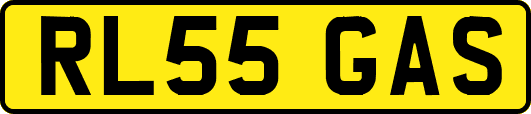 RL55 GAS